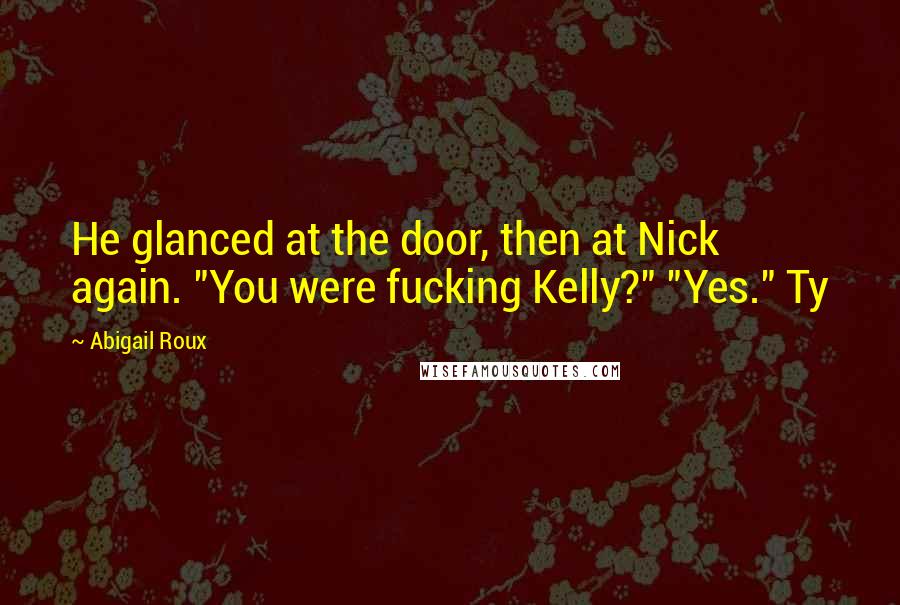 He glanced at the door, then at Nick again. "You were fucking Kelly?" "Yes." Ty

~ Abigail Roux

WISEFAMOUSQUOTES.COM